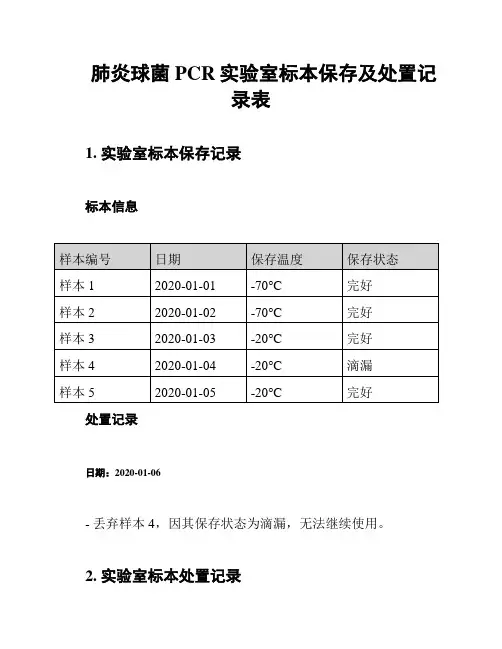 肺炎球菌 PCR 实验室标本保存及处置记录表

1. 实验室标本保存记录

标本信息

| 样本编号 | 日期 | 保存温度 | 保存状态 |
|---|---|---|---|
| 样本 1 | 2020-01-01 | -70°C | 完好 |
| 样本 2 | 2020-01-02 | -70°C | 完好 |
| 样本 3 | 2020-01-03 | -20°C | 完好 |
| 样本 4 | 2020-01-04 | -20°C | 滴漏 |
| 样本 5 | 2020-01-05 | -20°C | 完好 |

处置记录

日期：2020-01-06

- 丢弃样本 4，因其保存状态为滴漏，无法继续使用。

2. 实验室标本处置记录